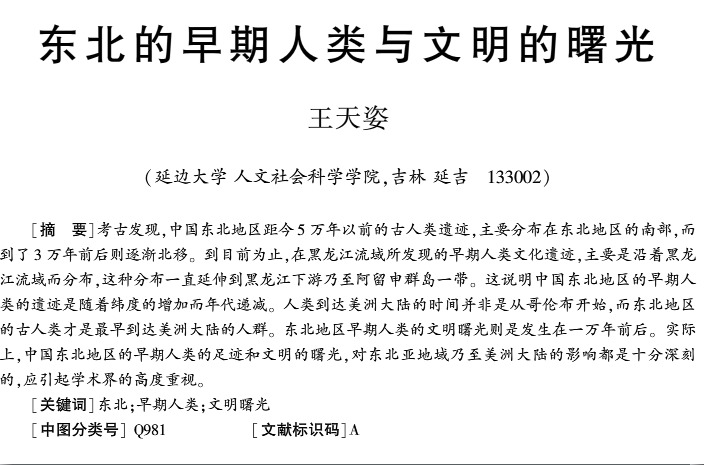 东北的早期人类与文明的曙光

王天姿

（延边大学 人文社会科学学院，吉林 延吉 133002）

［摘 要］考古发现，中国东北地区距今5万年以前的古人类遗迹，主要分布在东北地区的南部，而到了3万年前后则逐渐北移。到目前为止，在黑龙江流域所发现的早期人类文化遗迹，主要是沿着黑龙江流域而分布，这种分布一直延伸到黑龙江下游乃至阿留申群岛一带。这说明中国东北地区的早期人类的遗迹是随着纬度的增加而年代递减。人类到达美洲大陆的时间并非是从哥伦布开始，而东北地区的古人类才是最早到达美洲大陆的人群。东北地区早期人类的文明曙光则是发生在一万年前后。实际上，中国东北地区的早期人类的足迹和文明的曙光，对东北亚地域乃至美洲大陆的影响都是十分深刻的，应引起学术界的高度重视。

［关键词］东北；早期人类；文明曙光

［中图分类号］Q981 ［文献标识码］A